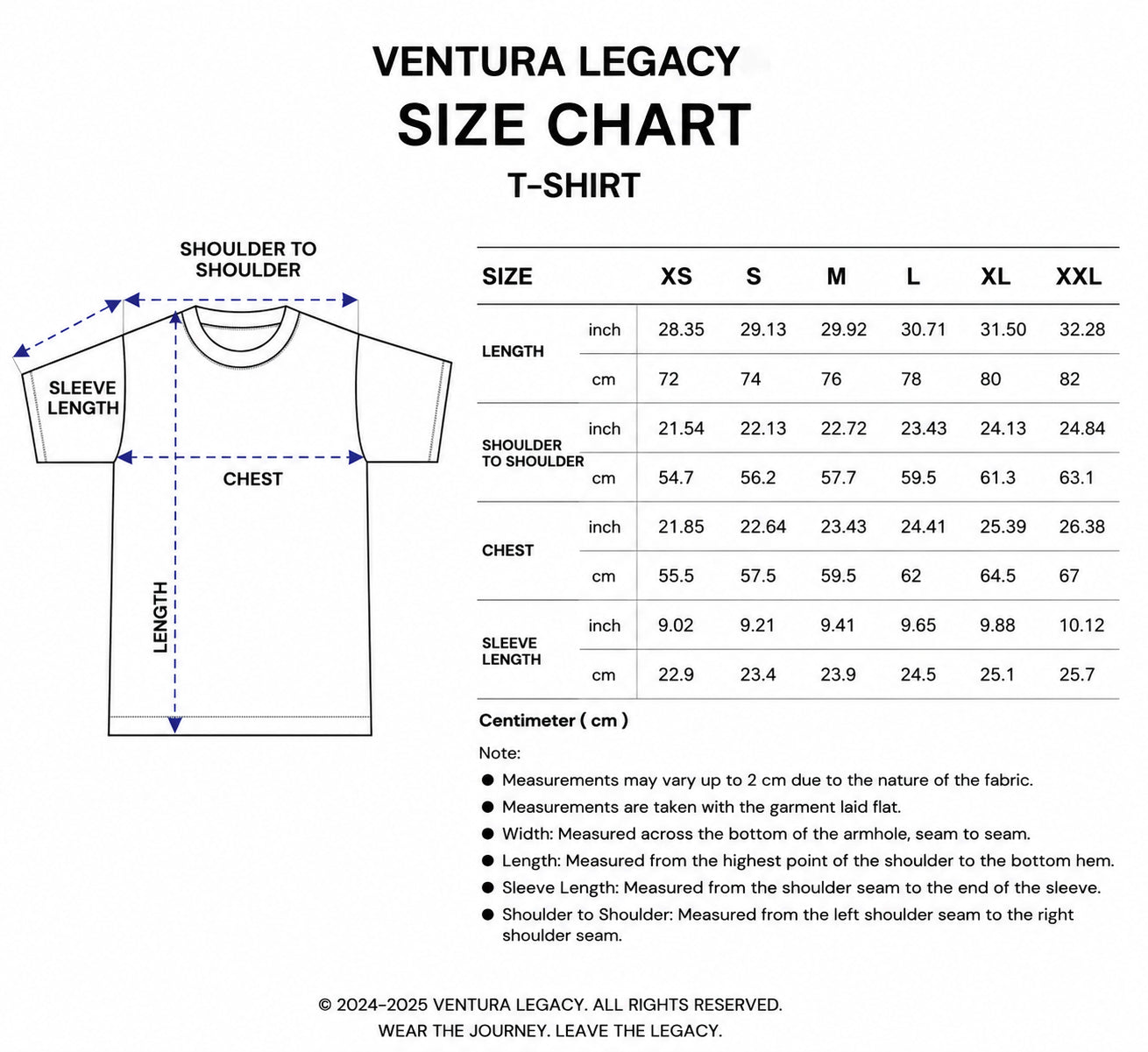 VENTURA LEGACY
SIZE CHART
T-SHIRT

SHOULDER TO SHOULDER

SLEEVE LENGTH

CHEST

LENGTH

| SIZE | | XS | S | M | L | XL | XXL |
|---|---|---|---|---|---|---|---|
| LENGTH | inch | 28.35 | 29.13 | 29.92 | 30.71 | 31.50 | 32.28 |
| | cm | 72 | 74 | 76 | 78 | 80 | 82 |
| SHOULDER TO SHOULDER | inch | 21.54 | 22.13 | 22.72 | 23.43 | 24.13 | 24.84 |
| | cm | 54.7 | 56.2 | 57.7 | 59.5 | 61.3 | 63.1 |
| CHEST | inch | 21.85 | 22.64 | 23.43 | 24.41 | 25.39 | 26.38 |
| | cm | 55.5 | 57.5 | 59.5 | 62 | 64.5 | 67 |
| SLEEVE LENGTH | inch | 9.02 | 9.21 | 9.41 | 9.65 | 9.88 | 10.12 |
| | cm | 22.9 | 23.4 | 23.9 | 24.5 | 25.1 | 25.7 |

Centimeter ( cm )

Note:
● Measurements may vary up to 2 cm due to the nature of the fabric.
● Measurements are taken with the garment laid flat.
● Width: Measured across the bottom of the armhole, seam to seam.
● Length: Measured from the highest point of the shoulder to the bottom hem.
● Sleeve Length: Measured from the shoulder seam to the end of the sleeve.
● Shoulder to Shoulder: Measured from the left shoulder seam to the right shoulder seam.

© 2024-2025 VENTURA LEGACY. ALL RIGHTS RESERVED.
WEAR THE JOURNEY. LEAVE THE LEGACY.